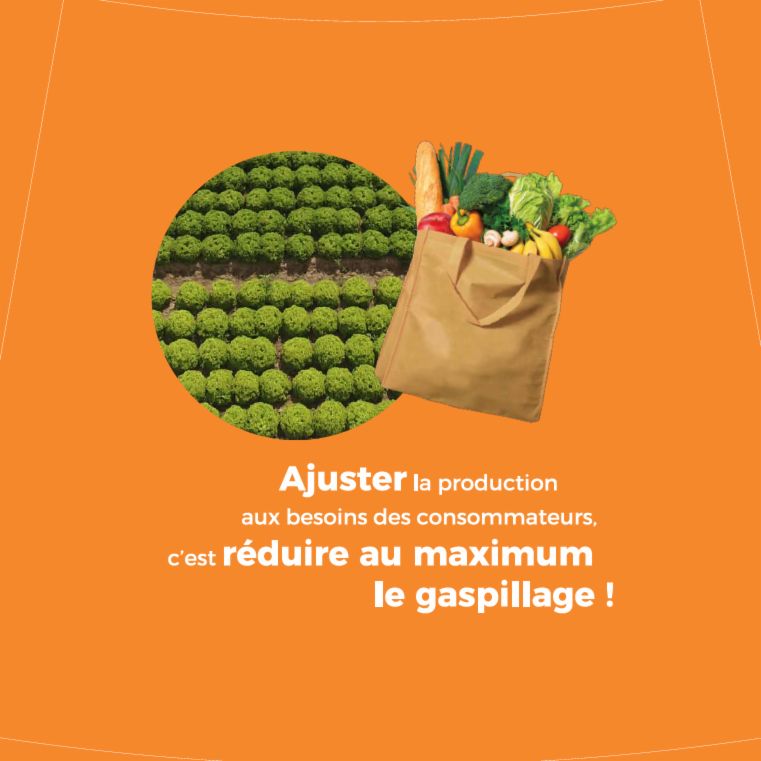 Ajuster la production aux besoins des consommateurs, c'est réduire au maximum le gaspillage !